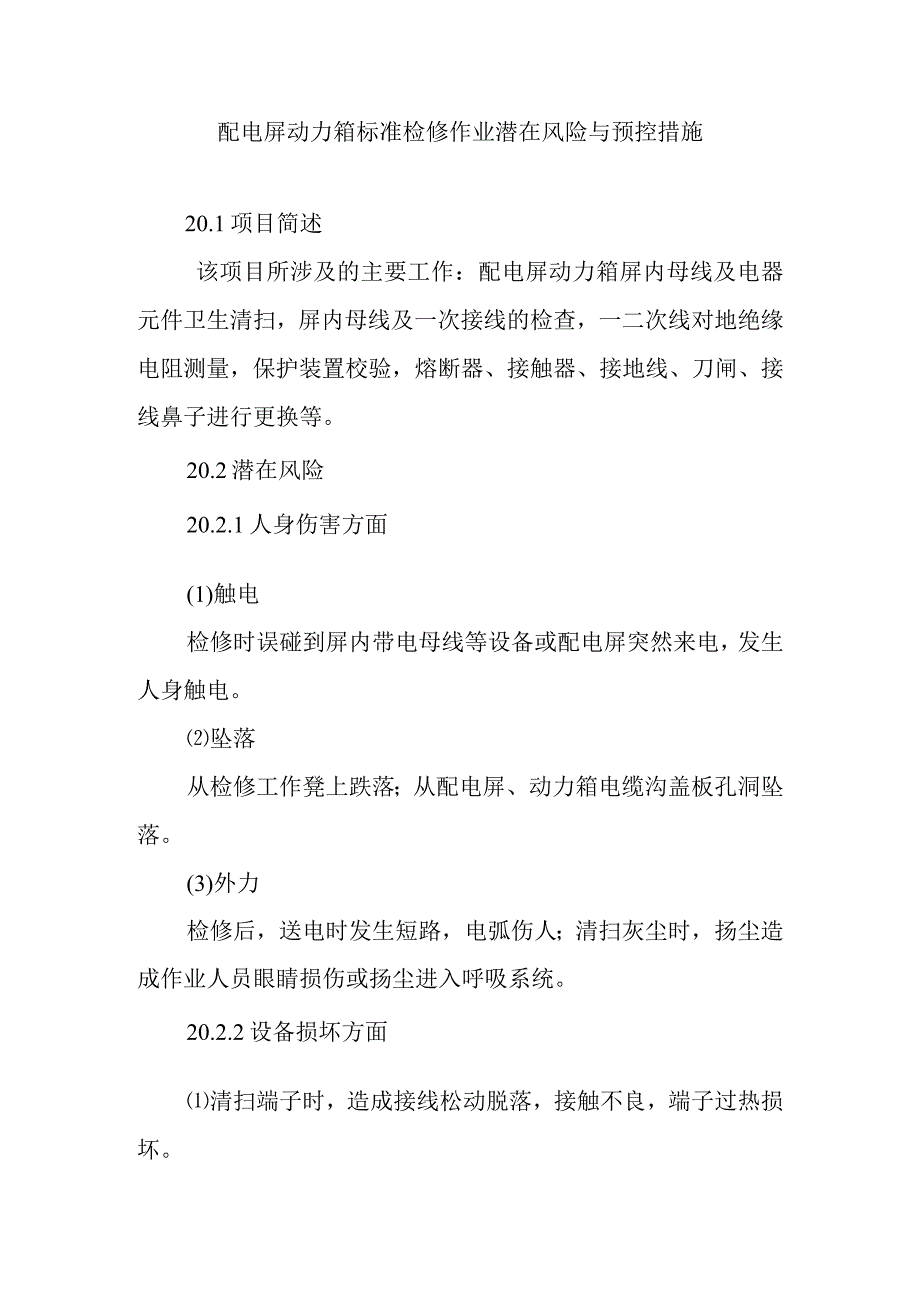 配电屏动力箱标准检修作业潜在风险与预控措施

20.1 项目简述

该项目所涉及的主要工作：配电屏动力箱屏内母线及电器元件卫生清扫，屏内母线及一次接线的检查，一二次线对地绝缘电阻测量，保护装置校验，熔断器、接触器、接地线、刀闸、接线鼻子进行更换等。

20.2 潜在风险

20.2.1 人身伤害方面

(1)触电

检修时误碰到屏内带电母线等设备或配电屏突然来电，发生人身触电。

⑵坠落

从检修工作凳上跌落；从配电屏、动力箱电缆沟盖板孔洞坠落。

(3)外力

检修后，送电时发生短路，电弧伤人；清扫灰尘时，扬尘造成作业人员眼睛损伤或扬尘进入呼吸系统。

20.2.2 设备损坏方面

⑴清扫端子时，造成接线松动脱落，接触不良，端子过热损坏。